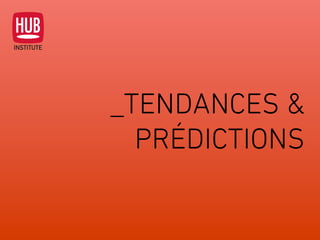 HUB
INSTITUTE

_TENDANCES &
PRÉDICTIONS